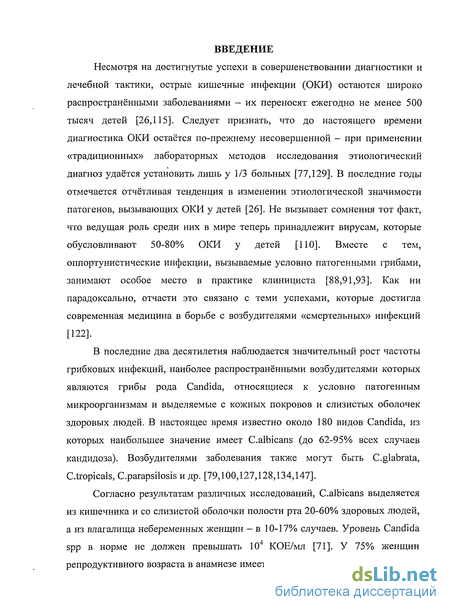 ВВЕДЕНИЕ

Несмотря на достигнутые успехи в совершенствовании диагностики и лечебной тактики, острые кишечные инфекции (ОКИ) остаются широко распространёнными заболеваниями – их переносят ежегодно не менее 500 тысяч детей [26,115]. Следует признать, что до настоящего времени диагностика ОКИ остаётся по-прежнему несовершенной – при применении «традиционных» лабораторных методов исследования этиологический диагноз удаётся установить лишь у 1/3 больных [77,129]. В последние годы отмечается отчётливая тенденция в изменении этиологической значимости патогенов, вызывающих ОКИ у детей [26]. Не вызывает сомнения тот факт, что ведущая роль среди них в мире теперь принадлежит вирусам, которые обусловливают 50-80% ОКИ у детей [110]. Вместе с тем, оппортунистические инфекции, вызываемые условно патогенными грибами, занимают особое место в практике клинициста [88,91,93]. Как ни парадоксально, отчасти это связано с теми успехами, которые достигла современная медицина в борьбе с возбудителями «смертельных» инфекций [122].

В последние два десятилетия наблюдается значительный рост частоты грибковых инфекций, наиболее распространёнными возбудителями которых являются грибы рода Candida, относящиеся к условно патогенным микроорганизмам и выделяемые с кожных покровов и слизистых оболочек здоровых людей. В настоящее время известно около 180 видов Candida, из которых наибольшее значение имеет C.albicans (до 62-95% всех случаев кандидоза). Возбудителями заболевания также могут быть C.glabrata, C.tropicals, C.parapsilosis и др. [79,100,127,128,134,147].

Согласно результатам различных исследований, C.albicans выделяется из кишечника и со слизистой оболочки полости рта 20-60% здоровых людей, а из влагалища небеременных женщин – в 10-17% случаев. Уровень Candida spp в норме не должен превышать $10^4$ КОЕ/мл [71]. У 75% женщин репродуктивного возраста в анамнезе имеет

dsLib.net
библиотека диссертаций